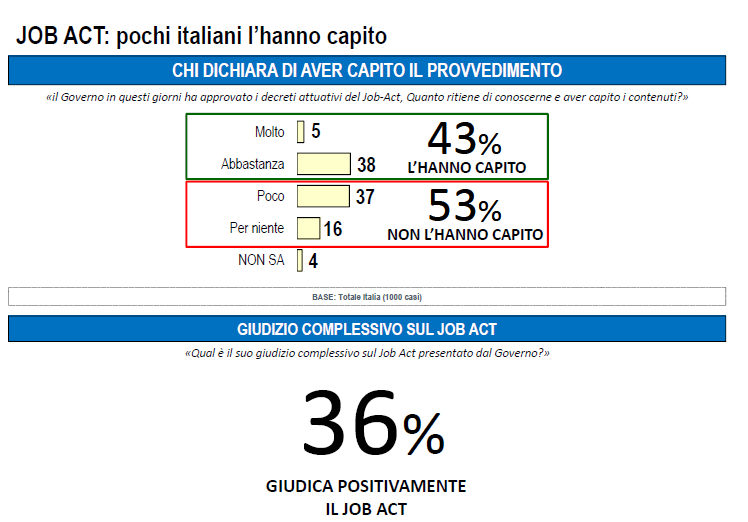 JOB ACT: pochi italiani l'hanno capito

CHI DICHIARA DI AVER CAPITO IL PROVVEDIMENTO

«il Governo in questi giorni ha approvato i decreti attuativi del Job-Act, Quanto ritiene di conoscerne e aver capito i contenuti?»

Molto 5
Abbastanza 38

43%
L'HANNO CAPITO

Poco 37
Per niente 16

53%
NON L'HANNO CAPITO

NON SA 4

BASE: Totale Italia (1000 casi)

GIUDIZIO COMPLESSIVO SUL JOB ACT

«Qual è il suo giudizio complessivo sul Job Act presentato dal Governo?»

36%

GIUDICA POSITIVAMENTE
IL JOB ACT